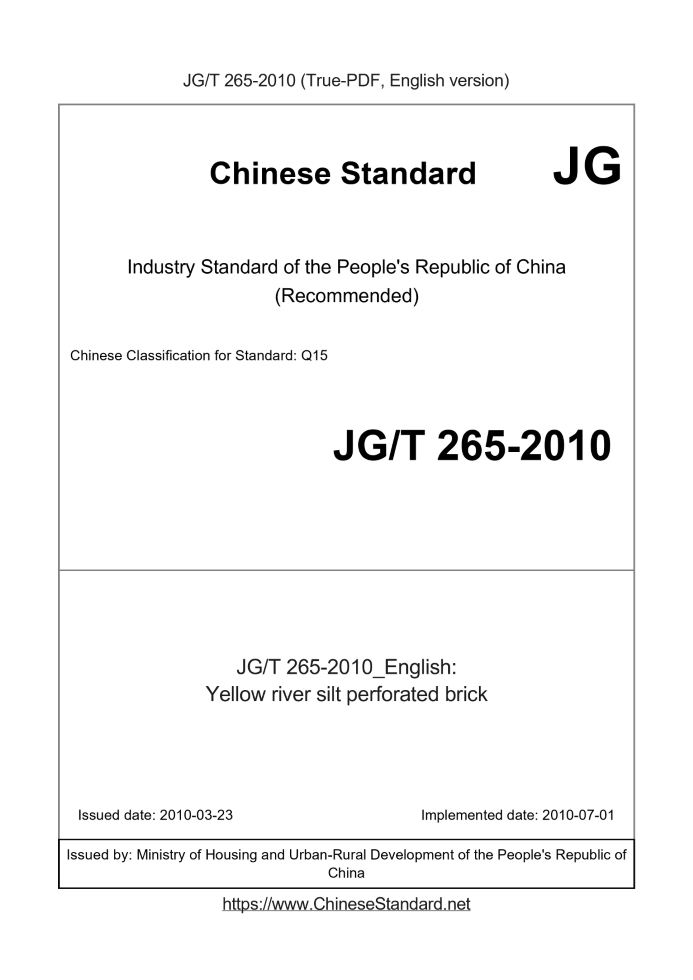 JG/T 265-2010 (True-PDF, English version)

Chinese Standard JG

Industry Standard of the People's Republic of China
(Recommended)

Chinese Classification for Standard: Q15

JG/T 265-2010

JG/T 265-2010_English:
Yellow river silt perforated brick

Issued date: 2010-03-23

Implemented date: 2010-07-01

Issued by: Ministry of Housing and Urban-Rural Development of the People's Republic of China

https://www.ChineseStandard.net